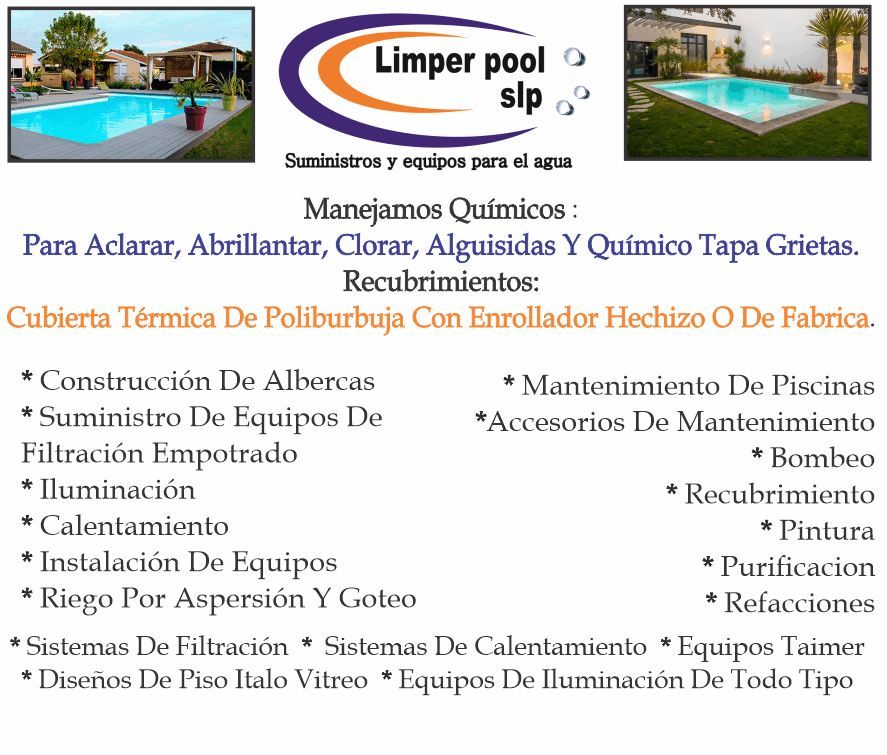 Limper pool slp

Suministros y equipos para el agua

Manejamos Químicos :
Para Aclarar, Abrillantar, Clorar, Alguisidas Y Químico Tapa Grietas.
Recubrimientos:
Cubierta Térmica De Poliburbuja Con Enrollador Hechizo O De Fabrica.

* Construcción De Albercas
* Suministro De Equipos De Filtración Empotrado
* Iluminación
* Calentamiento
* Instalación De Equipos
* Riego Por Aspersión Y Goteo

* Mantenimiento De Piscinas
*Accesorios De Mantenimiento
* Bombeo
* Recubrimiento
* Pintura
* Purificacion
* Refacciones

* Sistemas De Filtración * Sistemas De Calentamiento * Equipos Taimer
* Diseños De Piso Italo Vitreo * Equipos De Iluminación De Todo Tipo